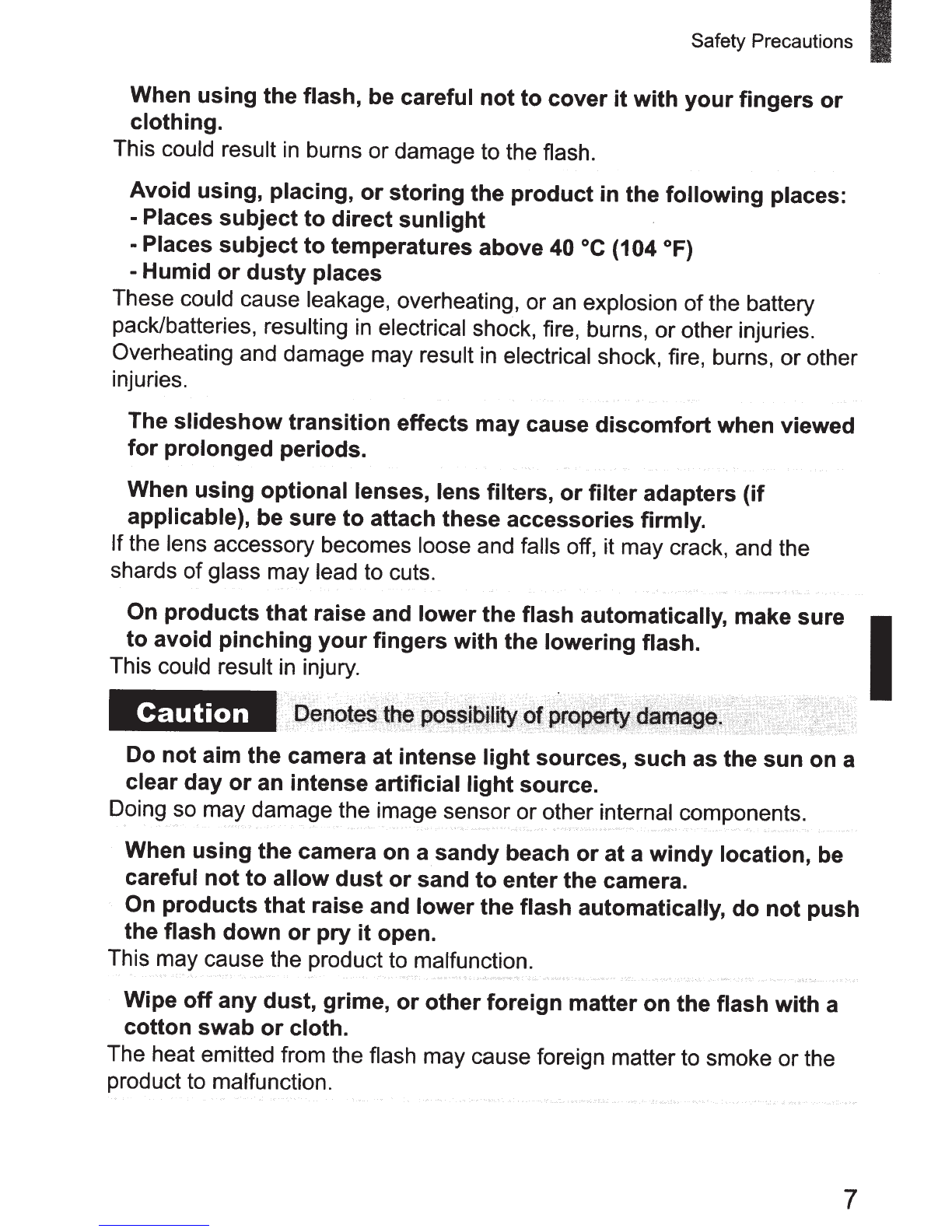 Safety Precautions

When using the flash, be careful not to cover it with your fingers or clothing.
This could result in burns or damage to the flash.

Avoid using, placing, or storing the product in the following places:
- Places subject to direct sunlight
- Places subject to temperatures above 40 °C (104 °F)
- Humid or dusty places
These could cause leakage, overheating, or an explosion of the battery pack/batteries, resulting in electrical shock, fire, burns, or other injuries. Overheating and damage may result in electrical shock, fire, burns, or other injuries.

The slideshow transition effects may cause discomfort when viewed for prolonged periods.

When using optional lenses, lens filters, or filter adapters (if applicable), be sure to attach these accessories firmly.
If the lens accessory becomes loose and falls off, it may crack, and the shards of glass may lead to cuts.

On products that raise and lower the flash automatically, make sure to avoid pinching your fingers with the lowering flash.
This could result in injury.

Caution Denotes the possibility of property damage.

Do not aim the camera at intense light sources, such as the sun on a clear day or an intense artificial light source.
Doing so may damage the image sensor or other internal components.

When using the camera on a sandy beach or at a windy location, be careful not to allow dust or sand to enter the camera.
On products that raise and lower the flash automatically, do not push the flash down or pry it open.
This may cause the product to malfunction.

Wipe off any dust, grime, or other foreign matter on the flash with a cotton swab or cloth.
The heat emitted from the flash may cause foreign matter to smoke or the product to malfunction.

7